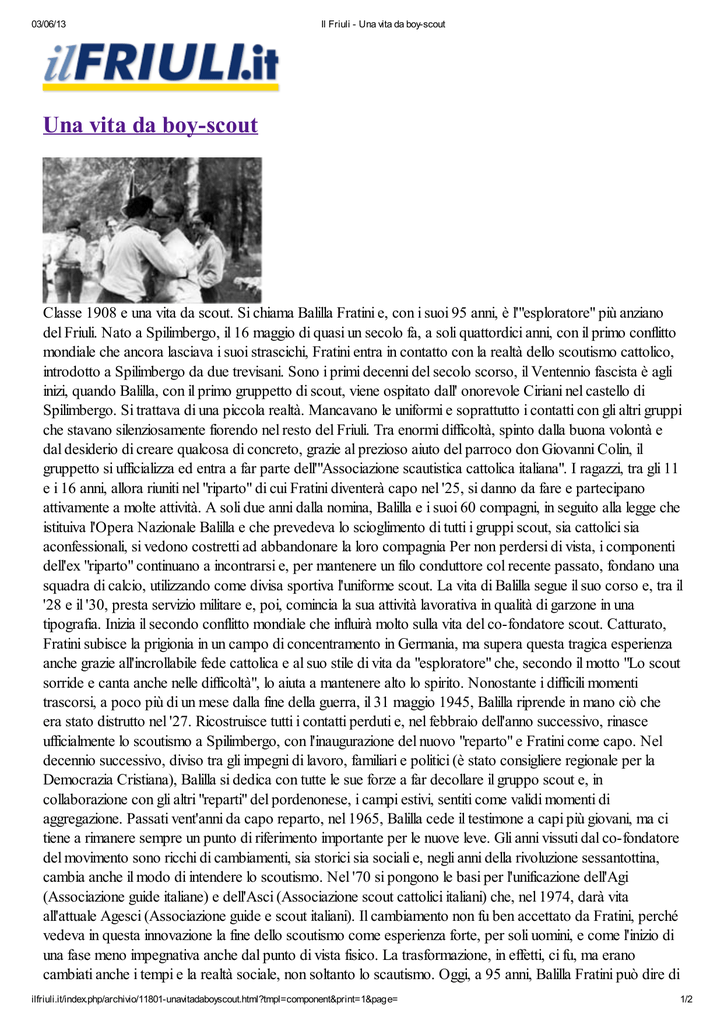 03/06/13 Il Friuli - Una vita da boy-scout

ilFRIULI.it

Una vita da boy-scout

Classe 1908 e una vita da scout. Si chiama Balilla Fratini e, con i suoi 95 anni, è l'"esploratore" più anziano del Friuli. Nato a Spilimbergo, il 16 maggio di quasi un secolo fa, a soli quattordici anni, con il primo conflitto mondiale che ancora lasciava i suoi strascichi, Fratini entra in contatto con la realtà dello scoutismo cattolico, introdotto a Spilimbergo da due trevisani. Sono i primi decenni del secolo scorso, il Ventennio fascista è agli inizi, quando Balilla, con il primo gruppetto di scout, viene ospitato dall' onorevole Ciriani nel castello di Spilimbergo. Si trattava di una piccola realtà. Mancavano le uniformi e soprattutto i contatti con gli altri gruppi che stavano silenziosamente fiorendo nel resto del Friuli. Tra enormi difficoltà, spinto dalla buona volontà e dal desiderio di creare qualcosa di concreto, grazie al prezioso aiuto del parroco don Giovanni Colin, il gruppetto si ufficializza ed entra a far parte dell'"Associazione scautistica cattolica italiana". I ragazzi, tra gli 11 e i 16 anni, allora riuniti nel "riparto" di cui Fratini diventerà capo nel '25, si danno da fare e partecipano attivamente a molte attività. A soli due anni dalla nomina, Balilla e i suoi 60 compagni, in seguito alla legge che istituiva l'Opera Nazionale Balilla e che prevedeva lo scioglimento di tutti i gruppi scout, sia cattolici sia aconfessionali, si vedono costretti ad abbandonare la loro compagnia Per non perdersi di vista, i componenti dell'ex "riparto" continuano a incontrarsi e, per mantenere un filo conduttore col recente passato, fondano una squadra di calcio, utilizzando come divisa sportiva l'uniforme scout. La vita di Balilla segue il suo corso e, tra il '28 e il '30, presta servizio militare e, poi, comincia la sua attività lavorativa in qualità di garzone in una tipografia. Inizia il secondo conflitto mondiale che influirà molto sulla vita del co-fondatore scout. Catturato, Fratini subisce la prigionia in un campo di concentramento in Germania, ma supera questa tragica esperienza anche grazie all'incrollabile fede cattolica e al suo stile di vita da "esploratore" che, secondo il motto "Lo scout sorride e canta anche nelle difficoltà", lo aiuta a mantenere alto lo spirito. Nonostante i difficili momenti trascorsi, a poco più di un mese dalla fine della guerra, il 31 maggio 1945, Balilla riprende in mano ciò che era stato distrutto nel '27. Ricostruisce tutti i contatti perduti e, nel febbraio dell'anno successivo, rinasce ufficialmente lo scoutismo a Spilimbergo, con l'inaugurazione del nuovo "reparto" e Fratini come capo. Nel decennio successivo, diviso tra gli impegni di lavoro, familiari e politici (è stato consigliere regionale per la Democrazia Cristiana), Balilla si dedica con tutte le sue forze a far decollare il gruppo scout e, in collaborazione con gli altri "reparti" del pordenonese, i campi estivi, sentiti come validi momenti di aggregazione. Passati vent'anni da capo reparto, nel 1965, Balilla cede il testimone a capi più giovani, ma ci tiene a rimanere sempre un punto di riferimento importante per le nuove leve. Gli anni vissuti dal co-fondatore del movimento sono ricchi di cambiamenti, sia storici sia sociali e, negli anni della rivoluzione sessantottina, cambia anche il modo di intendere lo scoutismo. Nel '70 si pongono le basi per l'unificazione dell'Agi (Associazione guide italiane) e dell'Asci (Associazione scout cattolici italiani) che, nel 1974, darà vita all'attuale Agesci (Associazione guide e scout italiani). Il cambiamento non fu ben accettato da Fratini, perché vedeva in questa innovazione la fine dello scoutismo come esperienza forte, per soli uomini, e come l'inizio di una fase meno impegnativa anche dal punto di vista fisico. La trasformazione, in effetti, ci fu, ma erano cambiati anche i tempi e la realtà sociale, non soltanto lo scautismo. Oggi, a 95 anni, Balilla Fratini può dire di

ilfriuli.it/index.php/archivio/11801-unavitadaboyscout.html?tmpl=component&print=1&page= 1/2